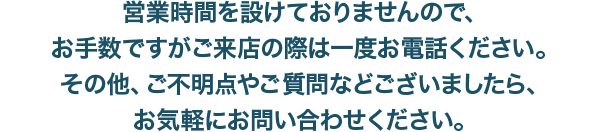 営業時間を設けておりませんので、
お手数ですがご来店の際は一度お電話ください。
その他、ご不明点やご質問などございましたら、
お気軽にお問い合わせください。